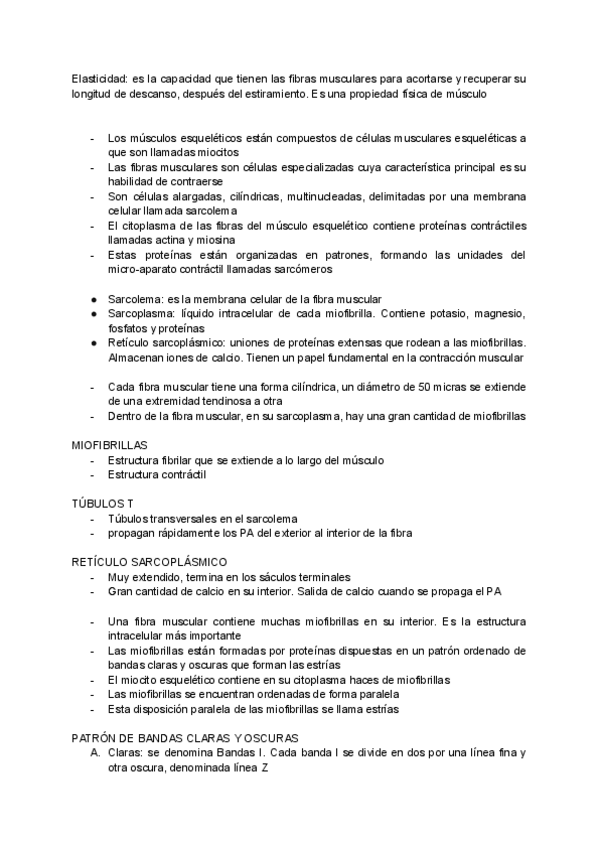 Elasticidad: es la capacidad que tienen las fibras musculares para acortarse y recuperar su longitud de descanso, después del estiramiento. Es una propiedad física de músculo

- Los músculos esqueléticos están compuestos de células musculares esqueléticas a que son llamadas miocitos
- Las fibras musculares son células especializadas cuya característica principal es su habilidad de contraerse
- Son células alargadas, cilíndricas, multinucleadas, delimitadas por una membrana celular llamada sarcolema
- El citoplasma de las fibras del músculo esquelético contiene proteínas contráctiles llamadas actina y miosina
- Estas proteínas están organizadas en patrones, formando las unidades del micro-aparato contráctil llamadas sarcómeros

● Sarcolema: es la membrana celular de la fibra muscular
● Sarcoplasma: líquido intracelular de cada miofibrilla. Contiene potasio, magnesio, fosfatos y proteínas
● Retículo sarcoplásmico: uniones de proteínas extensas que rodean a las miofibrillas. Almacenan iones de calcio. Tienen un papel fundamental en la contracción muscular

- Cada fibra muscular tiene una forma cilíndrica, un diámetro de 50 micras se extiende de una extremidad tendinosa a otra
- Dentro de la fibra muscular, en su sarcoplasma, hay una gran cantidad de miofibrillas

MIOFIBRILLAS
- Estructura fibrilar que se extiende a lo largo del músculo
- Estructura contráctil

TÚBULOS T
- Túbulos transversales en el sarcolema
- propagan rápidamente los PA del exterior al interior de la fibra

RETÍCULO SARCOPLÁSMICO
- Muy extendido, termina en los sáculos terminales
- Gran cantidad de calcio en su interior. Salida de calcio cuando se propaga el PA

- Una fibra muscular contiene muchas miofibrillas en su interior. Es la estructura intracelular más importante
- Las miofibrillas están formadas por proteínas dispuestas en un patrón ordenado de bandas claras y oscuras que forman las estrías
- El miocito esquelético contiene en su citoplasma haces de miofibrillas
- Las miofibrillas se encuentran ordenadas de forma paralela
- Esta disposición paralela de las miofibrillas se llama estrías

PATRÓN DE BANDAS CLARAS Y OSCURAS
A. Claras: se denomina Bandas I. Cada banda I se divide en dos por una línea fina y otra oscura, denominada línea Z